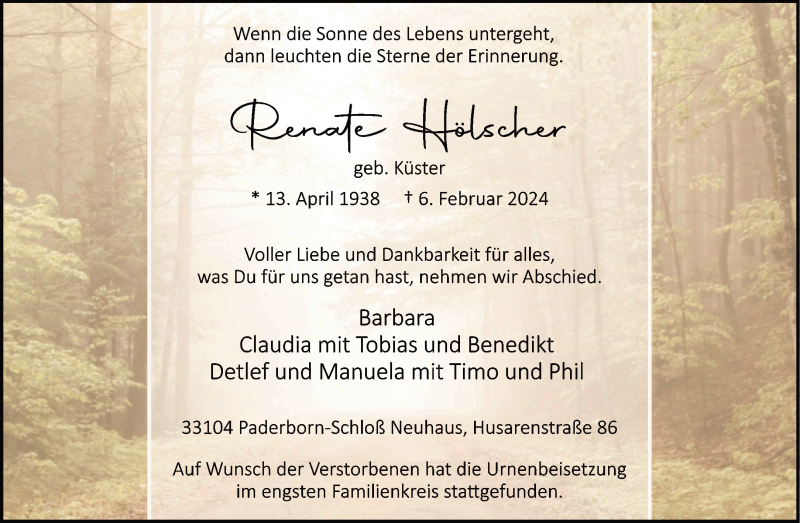 Wenn die Sonne des Lebens untergeht,
dann leuchten die Sterne der Erinnerung.

Renate Hölscher
geb. Küster

* 13. April 1938 † 6. Februar 2024

Voller Liebe und Dankbarkeit für alles,
was Du für uns getan hast, nehmen wir Abschied.

Barbara
Claudia mit Tobias und Benedikt
Detlef und Manuela mit Timo und Phil

33104 Paderborn-Schloß Neuhaus, Husarenstraße 86

Auf Wunsch der Verstorbenen hat die Urnenbeisetzung im engsten Familienkreis stattgefunden.